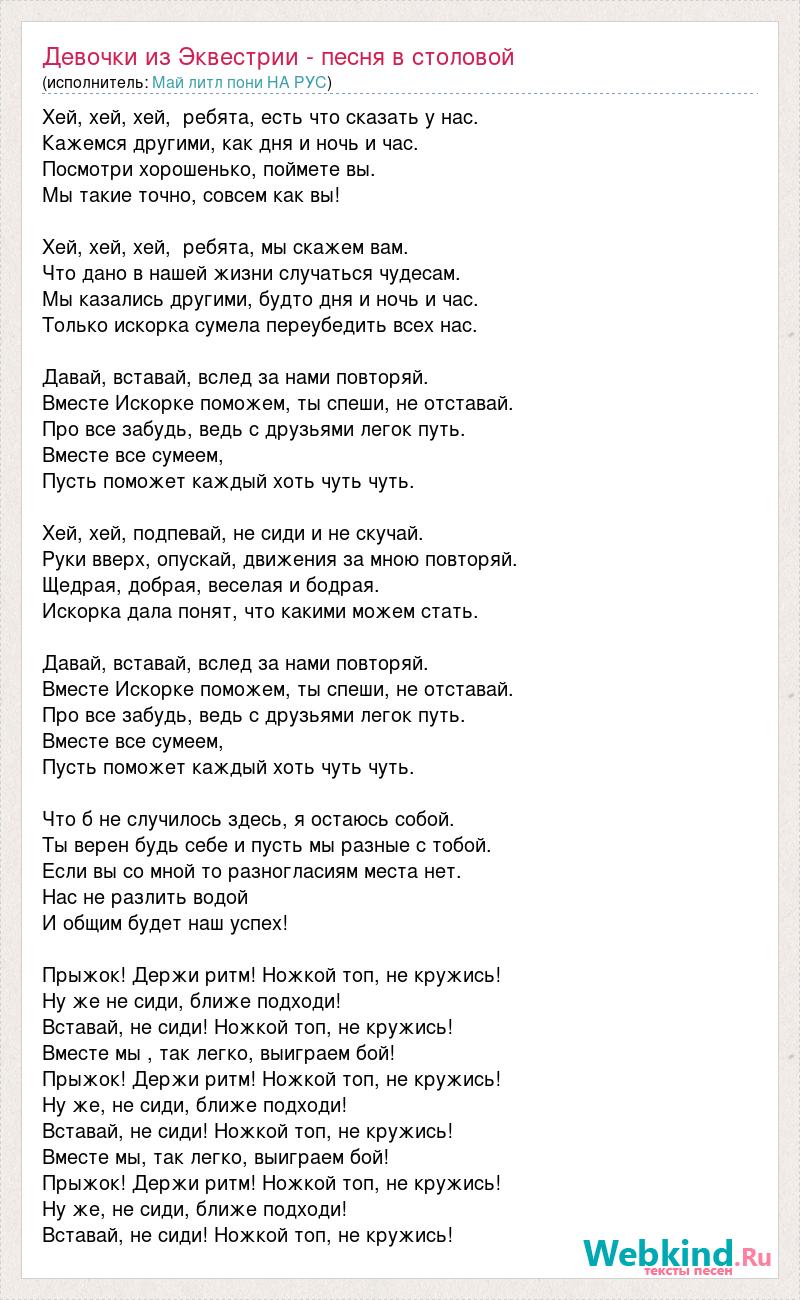 Девочки из Эквестрии - песня в столовой
(исполнитель: Май литл пони НА РУС)

Хей, хей, хей, ребята, есть что сказать у нас.
Кажемся другими, как дня и ночь и час.
Посмотри хорошенько, поймете вы.
Мы такие точно, совсем как вы!

Хей, хей, хей, ребята, мы скажем вам.
Что дано в нашей жизни случаться чудесам.
Мы казались другими, будто дня и ночь и час.
Только искорка сумела переубедить всех нас.

Давай, вставай, вслед за нами повторяй.
Вместе Искорке поможем, ты спеши, не отставай.
Про все забудь, ведь с друзьями легок путь.
Вместе все сумеем,
Пусть поможет каждый хоть чуть чуть.

Хей, хей, подпевай, не сиди и не скучай.
Руки вверх, опускай, движения за мною повторяй.
Щедрая, добрая, веселая и бодрая.
Искорка дала понят, что какими можем стать.

Давай, вставай, вслед за нами повторяй.
Вместе Искорке поможем, ты спеши, не отставай.
Про все забудь, ведь с друзьями легок путь.
Вместе все сумеем,
Пусть поможет каждый хоть чуть чуть.

Что б не случилось здесь, я остаюсь собой.
Ты верен будь себе и пусть мы разные с тобой.
Если вы со мной то разногласиям места нет.
Нас не разлить водой
И общим будет наш успех!

Прыжок! Держи ритм! Ножкой топ, не кружись!
Ну же не сиди, ближе подходи!
Вставай, не сиди! Ножкой топ, не кружись!
Вместе мы , так легко, выиграем бой!
Прыжок! Держи ритм! Ножкой топ, не кружись!
Ну же, не сиди, ближе подходи!
Вставай, не сиди! Ножкой топ, не кружись!
Вместе мы, так легко, выиграем бой!
Прыжок! Держи ритм! Ножкой топ, не кружись!
Ну же, не сиди, ближе подходи!
Вставай, не сиди! Ножкой топ, не кружись!

Webkind.Ru
тексты песен